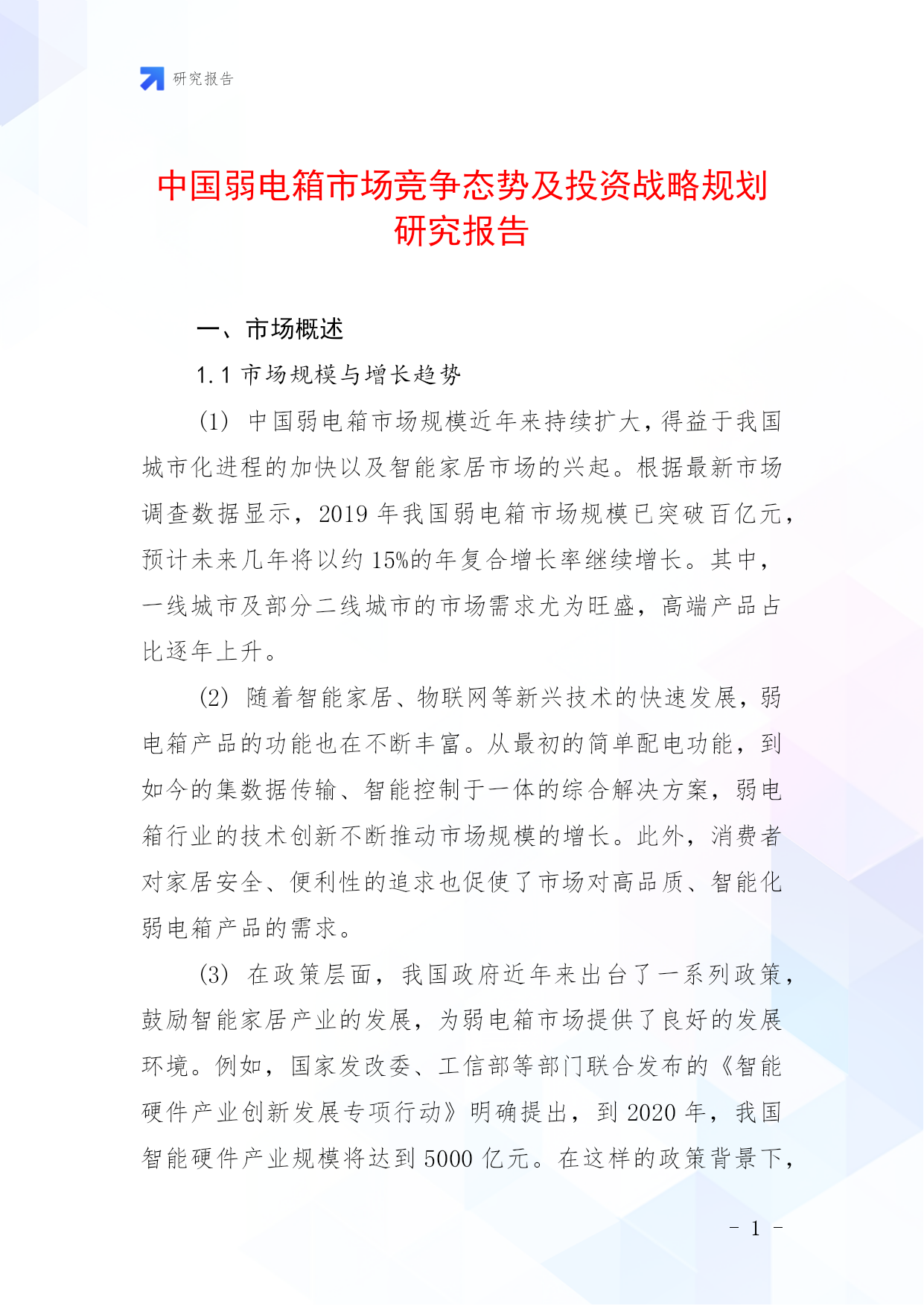 研究报告

中国弱电箱市场竞争态势及投资战略规划研究报告

一、市场概述

1.1 市场规模与增长趋势

(1) 中国弱电箱市场规模近年来持续扩大，得益于我国城市化进程的加快以及智能家居市场的兴起。根据最新市场调查数据显示，2019 年我国弱电箱市场规模已突破百亿元，预计未来几年将以约 15%的年复合增长率继续增长。其中，一线城市及部分二线城市的市场需求尤为旺盛，高端产品占比逐年上升。

(2) 随着智能家居、物联网等新兴技术的快速发展，弱电箱产品的功能也在不断丰富。从最初的简单配电功能，到如今的集数据传输、智能控制于一体的综合解决方案，弱电箱行业的技术创新不断推动市场规模的增长。此外，消费者对家居安全、便利性的追求也促使了市场对高品质、智能化弱电箱产品的需求。

(3) 在政策层面，我国政府近年来出台了一系列政策，鼓励智能家居产业的发展，为弱电箱市场提供了良好的发展环境。例如，国家发改委、工信部等部门联合发布的《智能硬件产业创新发展专项行动》明确提出，到 2020 年，我国智能硬件产业规模将达到 5000 亿元。在这样的政策背景下，

- 1 -